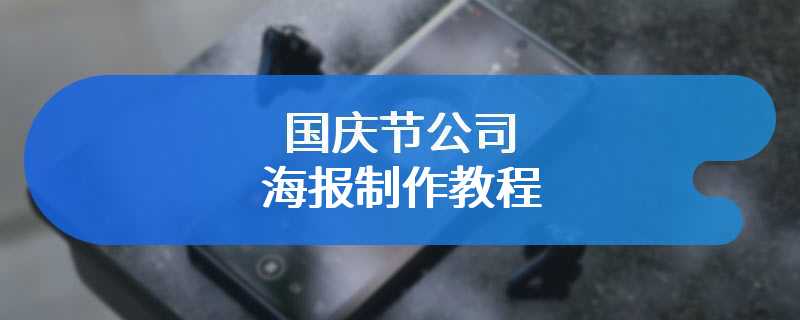 国庆节公司
海报制作教程